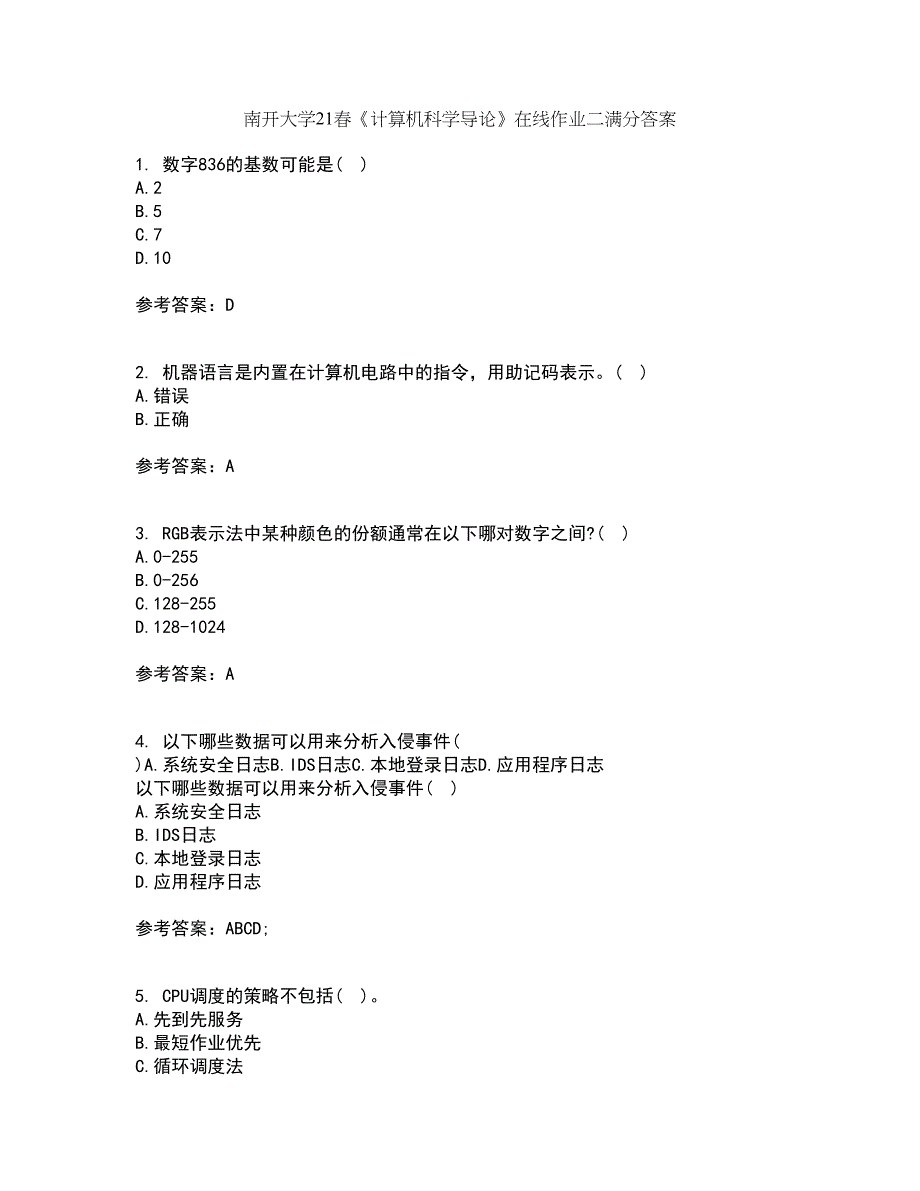 南开大学21春《计算机科学导论》在线作业二满分答案

1. 数字836的基数可能是（ ）
A.2
B.5
C.7
D.10

参考答案：D

2. 机器语言是内置在计算机电路中的指令，用助记码表示。（ ）
A.错误
B.正确

参考答案：A

3. RGB表示法中某种颜色的份额通常在以下哪对数字之间?（ ）
A.0-255
B.0-256
C.128-255
D.128-1024

参考答案：A

4. 以下哪些数据可以用来分析入侵事件（ ）A.系统安全日志B.IDS日志C.本地登录日志D.应用程序日志
以下哪些数据可以用来分析入侵事件（ ）
A.系统安全日志
B.IDS日志
C.本地登录日志
D.应用程序日志

参考答案：ABCD;

5. CPU调度的策略不包括（ ）。
A.先到先服务
B.最短作业优先
C.循环调度法